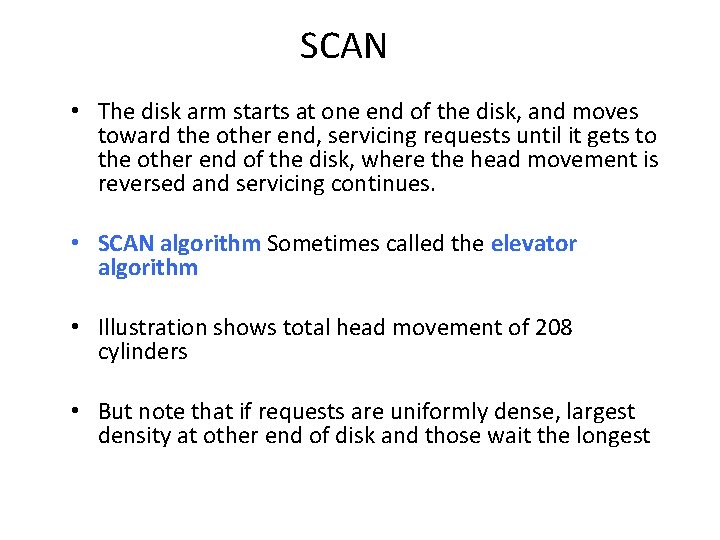 SCAN

• The disk arm starts at one end of the disk, and moves toward the other end, servicing requests until it gets to the other end of the disk, where the head movement is reversed and servicing continues.

• SCAN algorithm Sometimes called the elevator algorithm

• Illustration shows total head movement of 208 cylinders

• But note that if requests are uniformly dense, largest density at other end of disk and those wait the longest